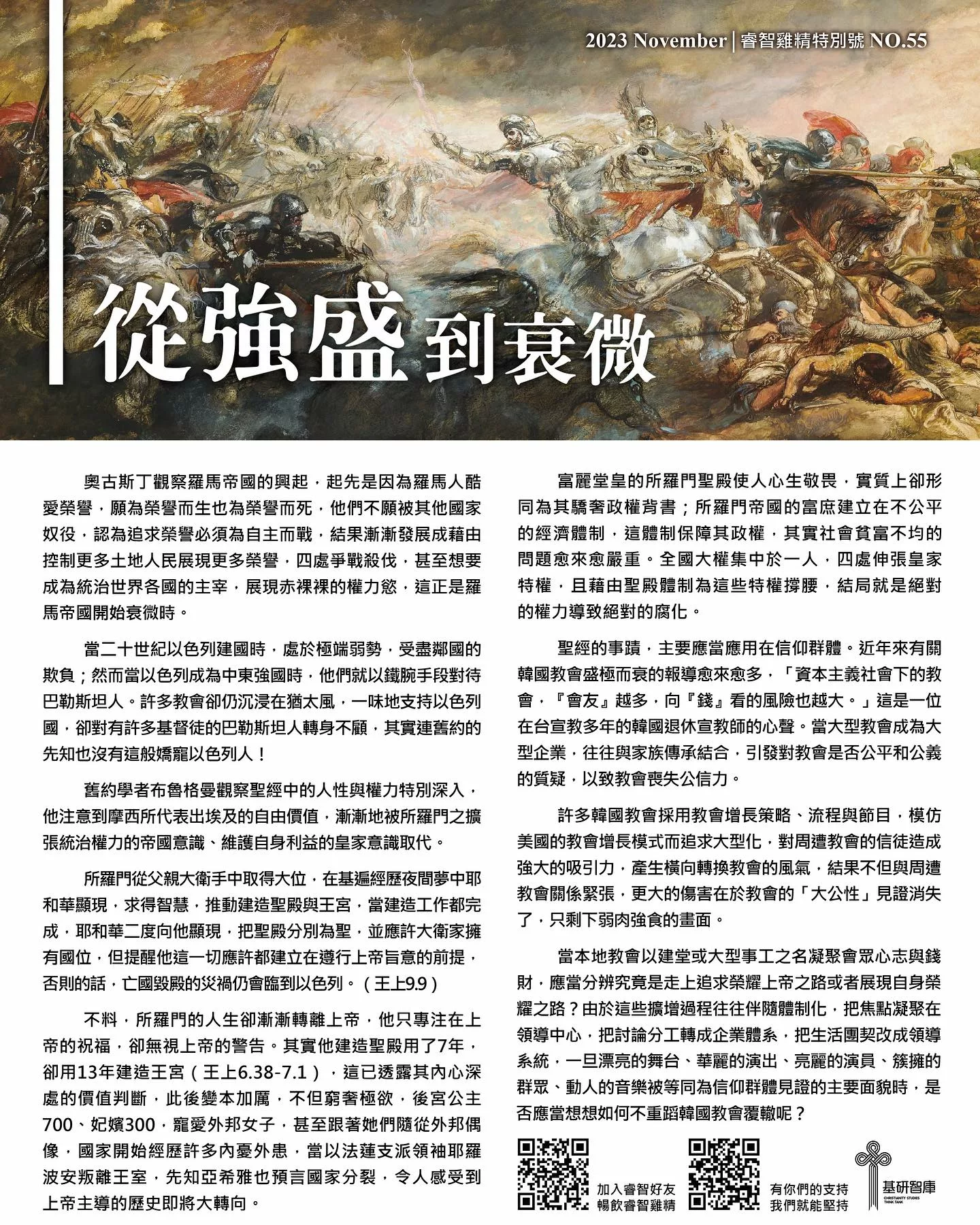 2023 November | 睿智雞精特別號 NO.55

從強盛到衰微

奧古斯丁觀察羅馬帝國的興起，起先是因為羅馬人酷愛榮譽，願為榮譽而生也為榮譽而死，他們不願被其他國家奴役，認為追求榮譽必須為自主而戰，結果漸漸發展成藉由控制更多土地人民展現更多榮譽，四處爭戰殺伐，甚至想要成為統治世界各國的主宰，展現赤裸裸的權力慾，這正是羅馬帝國開始衰微時。

當二十世紀以色列建國時，處於極端弱勢，受盡鄰國的欺負；然而當以色列成為中東強國時，他們就以鐵腕手段對待巴勒斯坦人。許多教會卻仍沉浸在猶太風，一味地支持以色列國，卻對有許多基督徒的巴勒斯坦人轉身不顧，其實連舊約的先知也沒有這般嬌寵以色列人！

舊約學者布魯格曼觀察聖經中的人性與權力特別深入，他注意到摩西所代表出埃及的自由價值，漸漸地被所羅門之擴張統治權力的帝國意識、維護自身利益的皇家意識取代。

所羅門從父親大衛手中取得大位，在基遍經歷夜間夢中耶和華顯現，求得智慧，推動建造聖殿與王宮，當建造工作都完成，耶和華二度向他顯現，把聖殿分別為聖，並應許大衛家擁有國位，但提醒他這一切應許都建立在遵行上帝旨意的前提，否則的話，亡國毀殿的災禍仍會臨到以色列。（王上9.9）

不料，所羅門的人生卻漸漸轉離上帝，他只專注在上帝的祝福，卻無視上帝的警告。其實他建造聖殿用了7年，卻用13年建造王宮（王上6.38-7.1），這已透露其內心深處的價值判斷，此後變本加厲，不但窮奢極欲，後宮公主700、妃嬪300，寵愛外邦女子，甚至跟著她們隨從外邦偶像，國家開始經歷許多內憂外患，當以法蓮支派領袖耶羅波安叛離王室，先知亞希雅也預言國家分裂，令人感受到上帝主導的歷史即將大轉向。

富麗堂皇的所羅門聖殿使人心生敬畏，實質上卻形同為其驕奢政權背書；所羅門帝國的富庶建立在不公平的經濟體制，這體制保障其政權，其實社會貧富不均的問題愈來愈嚴重。全國大權集中於一人，四處伸張皇家特權，且藉由聖殿體制為這些特權撐腰，結局就是絕對的權力導致絕對的腐化。

聖經的事蹟，主要應當應用在信仰群體。近年來有關韓國教會盛極而衰的報導愈來愈多，「資本主義社會下的教會，『會友』越多，向『錢』看的風險也越大。」這是一位在台宣教多年的韓國退休宣教師的心聲。當大型教會成為大型企業，往往與家族傳承結合，引發對教會是否公平和公義的質疑，以致教會喪失公信力。

許多韓國教會採用教會增長策略、流程與節目，模仿美國的教會增長模式而追求大型化，對周遭教會的信徒造成強大的吸引力，產生橫向轉換教會的風氣，結果不但與周遭教會關係緊張，更大的傷害在於教會的「大公性」見證消失了，只剩下弱肉強食的畫面。

當本地教會以建堂或大型事工之名凝聚會眾心志與錢財，應當分辨究竟是走上追求榮耀上帝之路或者展現自身榮耀之路？由於這些擴增過程往往伴隨體制化，把焦點凝聚在領導中心，把討論分工轉成企業體系，把生活團契改成領導系統，一旦漂亮的舞台、華麗的演出、亮麗的演員、簇擁的群眾、動人的音樂被等同為信仰群體見證的主要面貌時，是否應當想想如何不重蹈韓國教會覆轍呢？

加入睿智好友
暢飲睿智雞精

有你們的支持
我們就能堅持

基研智庫
CHRISTIANITY STUDIES THINK TANK